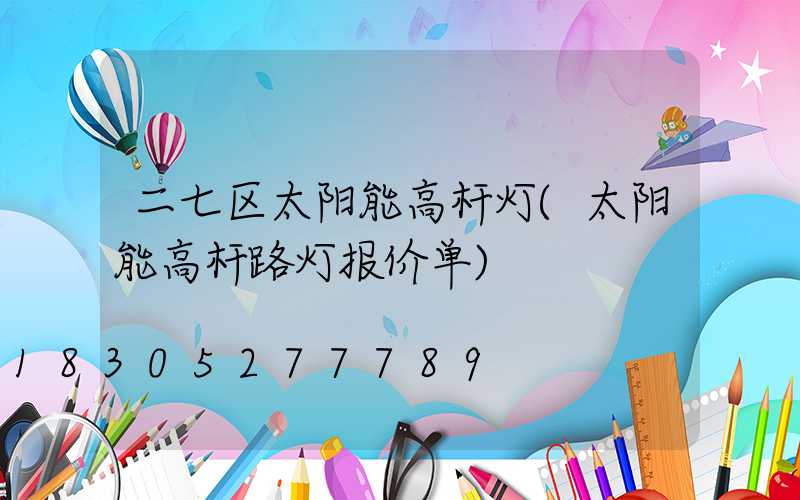 二七区太阳能高杆灯(太阳能高杆路灯报价单)

18305277789